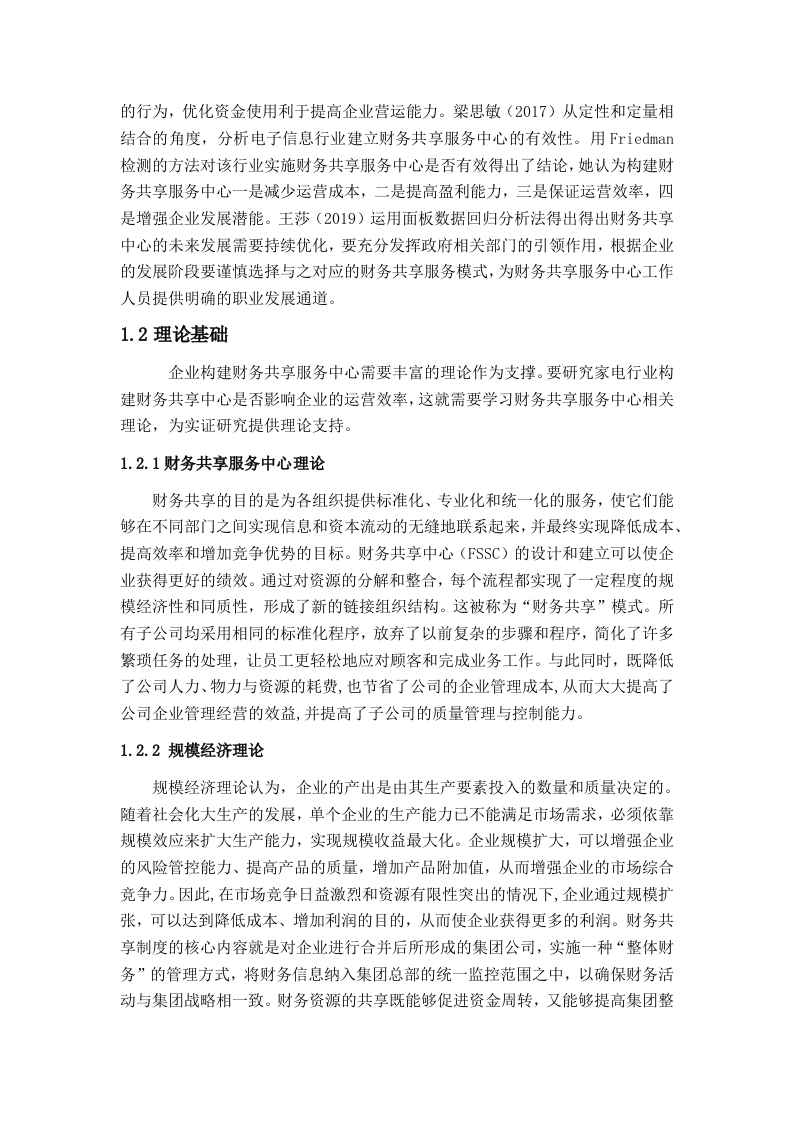 的行为，优化资金使用利于提高企业营运能力。梁思敏（2017）从定性和定量相结合的角度，分析电子信息行业建立财务共享服务中心的有效性。用 Friedman 检测的方法对该行业实施财务共享服务中心是否有效得出了结论，她认为构建财务共享服务中心一是减少运营成本，二是提高盈利能力，三是保证运营效率，四是增强企业发展潜能。王莎（2019）运用面板数据回归分析法得出得出财务共享中心的未来发展需要持续优化，要充分发挥政府相关部门的引领作用，根据企业的发展阶段要谨慎选择与之对应的财务共享服务模式，为财务共享服务中心工作人员提供明确的职业发展通道。

1.2 理论基础

企业构建财务共享服务中心需要丰富的理论作为支撑。要研究家电行业构建财务共享中心是否影响企业的运营效率，这就需要学习财务共享服务中心相关理论，为实证研究提供理论支持。

1.2.1 财务共享服务中心理论

财务共享的目的是为各组织提供标准化、专业化和统一化的服务，使它们能够在不同部门之间实现信息和资本流动的无缝地联系起来，并最终实现降低成本、提高效率和增加竞争优势的目标。财务共享中心（FSSC）的设计和建立可以使企业获得更好的绩效。通过对资源的分解和整合，每个流程都实现了一定程度的规模经济性和同质性，形成了新的链接组织结构。这被称为“财务共享”模式。所有子公司均采用相同的标准化程序，放弃了以前复杂的步骤和程序，简化了许多繁琐任务的处理，让员工更轻松地应对顾客和完成业务工作。与此同时，既降低了公司人力、物力与资源的耗费，也节省了公司的企业管理成本，从而大大提高了公司企业管理经营的效益，并提高了子公司的质量管理与控制能力。

1.2.2 规模经济理论

规模经济理论认为，企业的产出是由其生产要素投入的数量和质量决定的。随着社会化大生产的发展，单个企业的生产能力已不能满足市场需求，必须依靠规模效应来扩大生产能力，实现规模收益最大化。企业规模扩大，可以增强企业的风险管控能力、提高产品的质量，增加产品附加值，从而增强企业的市场综合竞争力。因此，在市场竞争日益激烈和资源有限性突出的情况下，企业通过规模扩张，可以达到降低成本、增加利润的目的，从而使企业获得更多的利润。财务共享制度的核心内容就是对企业进行合并后所形成的集团公司，实施一种“整体财务”的管理方式，将财务信息纳入集团总部的统一监控范围之中，以确保财务活动与集团战略相一致。财务资源的共享既能够促进资金周转，又能够提高集团整